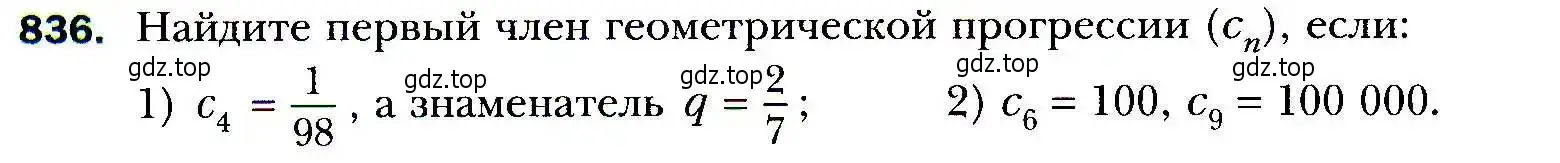 836. Найдите первый член геометрической прогрессии $(c_n)$, если:

gdz.top gdz.top gdz.top gdz.top gdz.top

1) $c_4 = \frac{1}{98}$, а знаменатель $q = \frac{2}{7}$; 2) $c_6 = 100$, $c_9 = 100\ 000$.